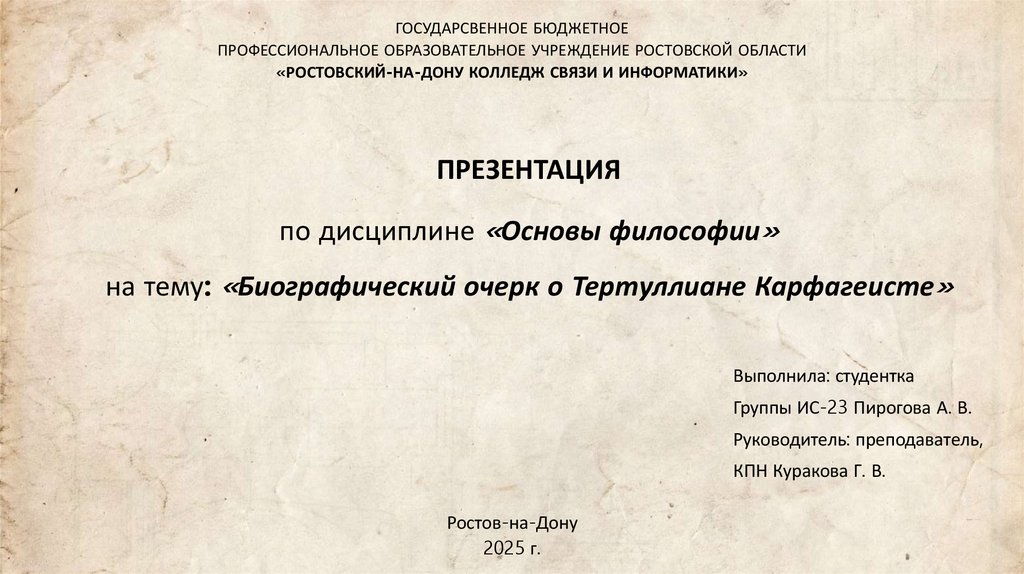 ГОСУДАРСВЕННОЕ БЮДЖЕТНОЕ
ПРОФЕССИОНАЛЬНОЕ ОБРАЗОВАТЕЛЬНОЕ УЧРЕЖДЕНИЕ РОСТОВСКОЙ ОБЛАСТИ
«РОСТОВСКИЙ-НА-ДОНУ КОЛЛЕДЖ СВЯЗИ И ИНФОРМАТИКИ»

ПРЕЗЕНТАЦИЯ

по дисциплине «Основы философии»

на тему: «Биографический очерк о Тертуллиане Карфагеисте»

Выполнила: студентка
Группы ИС-23 Пирогова А. В.
Руководитель: преподаватель,
КПН Куракова Г. В.

Ростов-на-Дону
2025 г.